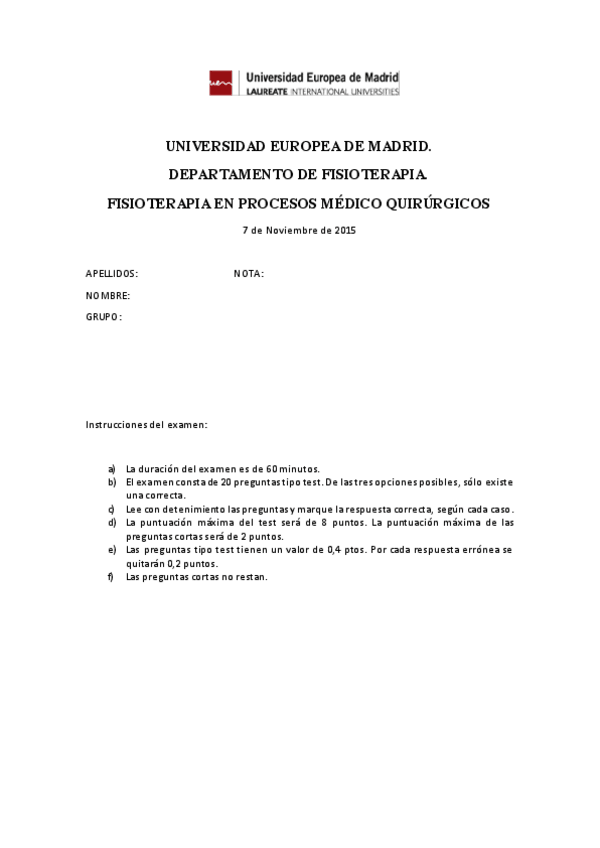 uem Universidad Europea de Madrid
LAUREATE INTERNATIONAL UNIVERSITIES

UNIVERSIDAD EUROPEA DE MADRID.

DEPARTAMENTO DE FISIOTERAPIA.

FISIOTERAPIA EN PROCESOS MÉDICO QUIRÚRGICOS

7 de Noviembre de 2015

APELLIDOS: NOTA:

NOMBRE:

GRUPO:

Instrucciones del examen:

a) La duración del examen es de 60 minutos.
b) El examen consta de 20 preguntas tipo test. De las tres opciones posibles, sólo existe una correcta.
c) Lee con detenimiento las preguntas y marque la respuesta correcta, según cada caso.
d) La puntuación máxima del test será de 8 puntos. La puntuación máxima de las preguntas cortas será de 2 puntos.
e) Las preguntas tipo test tienen un valor de 0,4 ptos. Por cada respuesta errónea se quitarán 0,2 puntos.
f) Las preguntas cortas no restan.